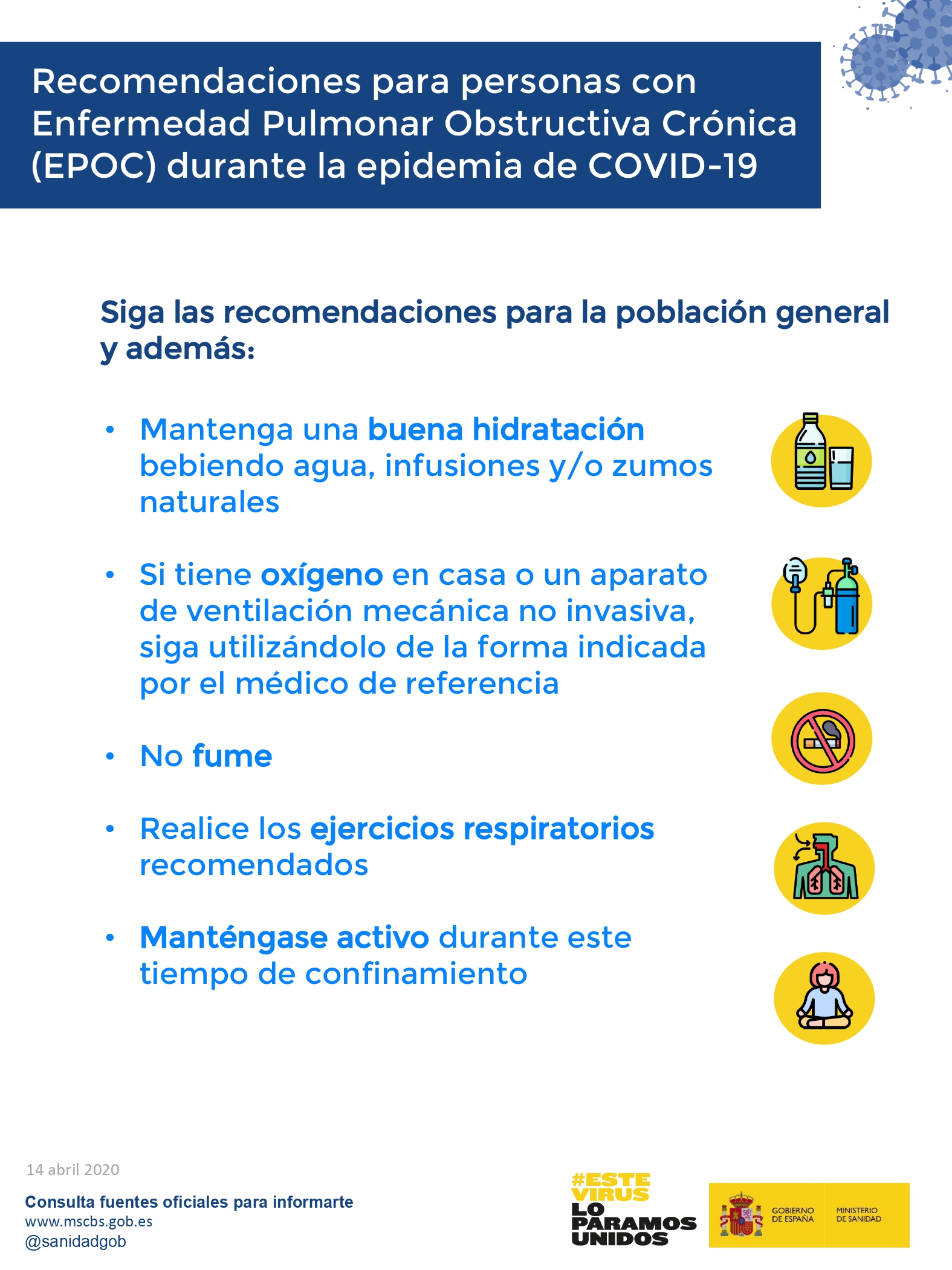 Recomendaciones para personas con Enfermedad Pulmonar Obstructiva Crónica (EPOC) durante la epidemia de COVID-19

Siga las recomendaciones para la población general y además:

• Mantenga una buena hidratación bebiendo agua, infusiones y/o zumos naturales

• Si tiene oxígeno en casa o un aparato de ventilación mecánica no invasiva, siga utilizándolo de la forma indicada por el médico de referencia

• No fume

• Realice los ejercicios respiratorios recomendados

• Manténgase activo durante este tiempo de confinamiento

14 abril 2020

Consulta fuentes oficiales para informarte
www.mscbs.gob.es
@sanidadgob

#ESTE VIRUS LO PARAMOS UNIDOS

GOBIERNO DE ESPAÑA
MINISTERIO DE SANIDAD